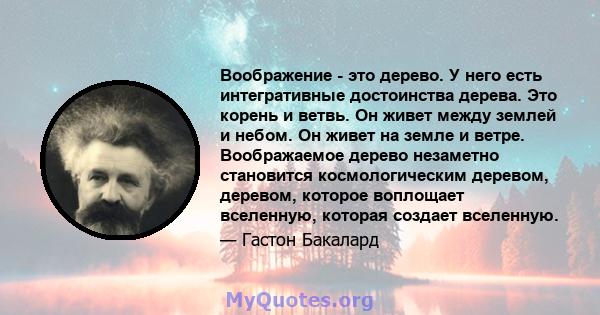 Воображение - это дерево. У него есть интегративные достоинства дерева. Это корень и ветвь. Он живет между землей и небом. Он живет на земле и ветре. Воображаемое дерево незаметно становится космологическим деревом, деревом, которое воплощает вселенную, которая создает вселенную.
— Гастон Бакалард

MyQuotes.org